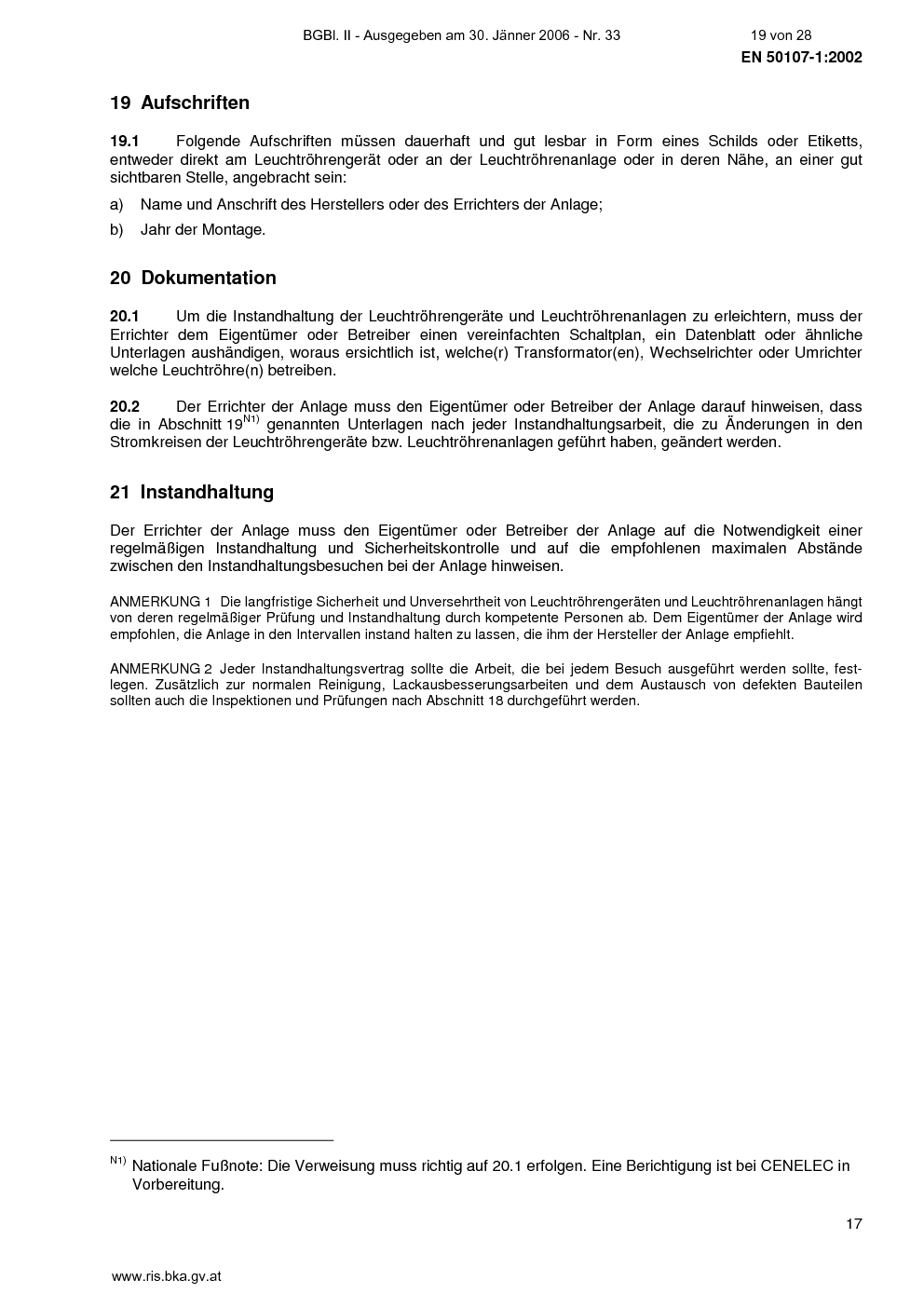 BGBl. II - Ausgegeben am 30. Jänner 2006 - Nr. 33 19 von 28

EN 50107-1:2002

19 Aufschriften

19.1 Folgende Aufschriften müssen dauerhaft und gut lesbar in Form eines Schilds oder Etiketts, entweder direkt am Leuchtröhrengerät oder an der Leuchtröhrenanlage oder in deren Nähe, an einer gut sichtbaren Stelle, angebracht sein:

a) Name und Anschrift des Herstellers oder des Errichters der Anlage;

b) Jahr der Montage.

20 Dokumentation

20.1 Um die Instandhaltung der Leuchtröhrengeräte und Leuchtröhrenanlagen zu erleichtern, muss der Errichter dem Eigentümer oder Betreiber einen vereinfachten Schaltplan, ein Datenblatt oder ähnliche Unterlagen aushändigen, woraus ersichtlich ist, welche(r) Transformator(en), Wechselrichter oder Umrichter welche Leuchtröhre(n) betreiben.

20.2 Der Errichter der Anlage muss den Eigentümer oder Betreiber der Anlage darauf hinweisen, dass die in Abschnitt 19$^{N1)}$ genannten Unterlagen nach jeder Instandhaltungsarbeit, die zu Änderungen in den Stromkreisen der Leuchtröhrengeräte bzw. Leuchtröhrenanlagen geführt haben, geändert werden.

21 Instandhaltung

Der Errichter der Anlage muss den Eigentümer oder Betreiber der Anlage auf die Notwendigkeit einer regelmäßigen Instandhaltung und Sicherheitskontrolle und auf die empfohlenen maximalen Abstände zwischen den Instandhaltungsbesuchen bei der Anlage hinweisen.

ANMERKUNG 1 Die langfristige Sicherheit und Unversehrtheit von Leuchtröhrengeräten und Leuchtröhrenanlagen hängt von deren regelmäßiger Prüfung und Instandhaltung durch kompetente Personen ab. Dem Eigentümer der Anlage wird empfohlen, die Anlage in den Intervallen instand halten zu lassen, die ihm der Hersteller der Anlage empfiehlt.

ANMERKUNG 2 Jeder Instandhaltungsvertrag sollte die Arbeit, die bei jedem Besuch ausgeführt werden sollte, festlegen. Zusätzlich zur normalen Reinigung, Lackausbesserungsarbeiten und dem Austausch von defekten Bauteilen sollten auch die Inspektionen und Prüfungen nach Abschnitt 18 durchgeführt werden.

$^{N1)}$ Nationale Fußnote: Die Verweisung muss richtig auf 20.1 erfolgen. Eine Berichtigung ist bei CENELEC in Vorbereitung.

17

www.ris.bka.gv.at